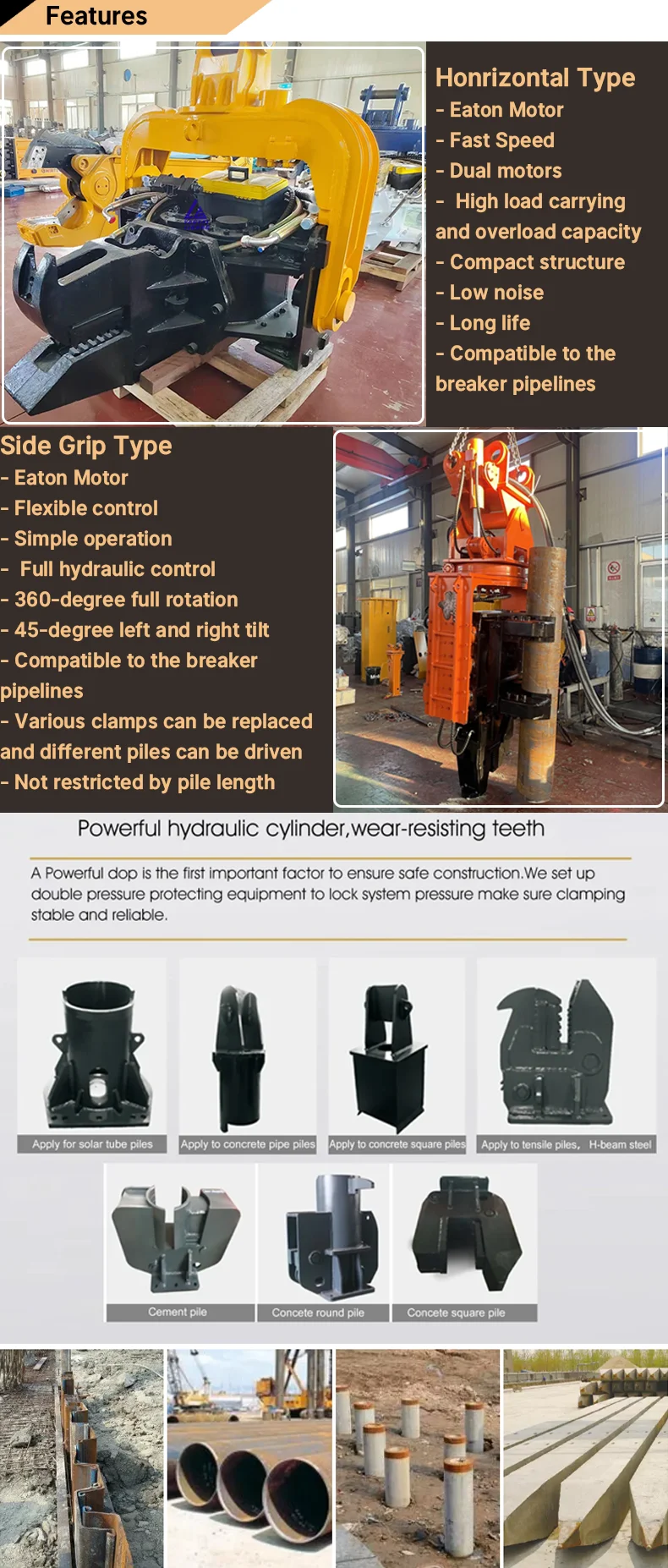 Features

Honrizontal Type
- Eaton Motor
- Fast Speed
- Dual motors
- High load carrying and overload capacity
- Compact structure
- Low noise
- Long life
- Compatible to the breaker pipelines

Side Grip Type
- Eaton Motor
- Flexible control
- Simple operation
- Full hydraulic control
- 360-degree full rotation
- 45-degree left and right tilt
- Compatible to the breaker pipelines
- Various clamps can be replaced and different piles can be driven
- Not restricted by pile length

Powerful hydraulic cylinder,wear-resisting teeth

A Powerful dop is the first important factor to ensure safe construction.We set up double pressure protecting equipment to lock system pressure make sure clamping stable and reliable.

Apply for solar tube piles

Apply to concrete pipe piles

Apply to concrete square piles

Apply to tensile piles, H-beam steel

Cement pile

Concete round pile

Concete square pile